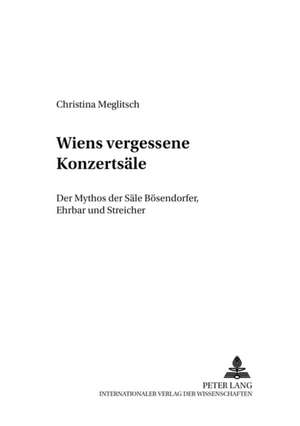 Christina Meglitsch

Wiens vergessene Konzertsäle

Der Mythos der Säle Bösendorfer, Ehrbar und Streicher

PETER LANG
INTERNATIONALER VERLAG DER WISSENSCHAFTEN